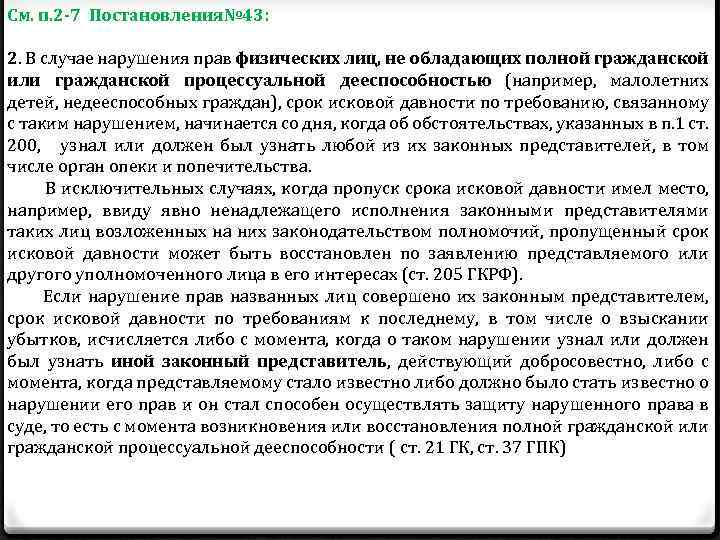 См. п.2-7 Постановления№43:

2. В случае нарушения прав физических лиц, не обладающих полной гражданской или гражданской процессуальной дееспособностью (например, малолетних детей, недееспособных граждан), срок исковой давности по требованию, связанному с таким нарушением, начинается со дня, когда об обстоятельствах, указанных в п.1 ст. 200, узнал или должен был узнать любой из их законных представителей, в том числе орган опеки и попечительства.

В исключительных случаях, когда пропуск срока исковой давности имел место, например, ввиду явно ненадлежащего исполнения законными представителями таких лиц возложенных на них законодательством полномочий, пропущенный срок исковой давности может быть восстановлен по заявлению представляемого или другого уполномоченного лица в его интересах (ст. 205 ГКРФ).

Если нарушение прав названных лиц совершено их законным представителем, срок исковой давности по требованиям к последнему, в том числе о взыскании убытков, исчисляется либо с момента, когда о таком нарушении узнал или должен был узнать иной законный представитель, действующий добросовестно, либо с момента, когда представляемому стало известно либо должно было стать известно о нарушении его прав и он стал способен осуществлять защиту нарушенного права в суде, то есть с момента возникновения или восстановления полной гражданской или гражданской процессуальной дееспособности ( ст. 21 ГК, ст. 37 ГПК)